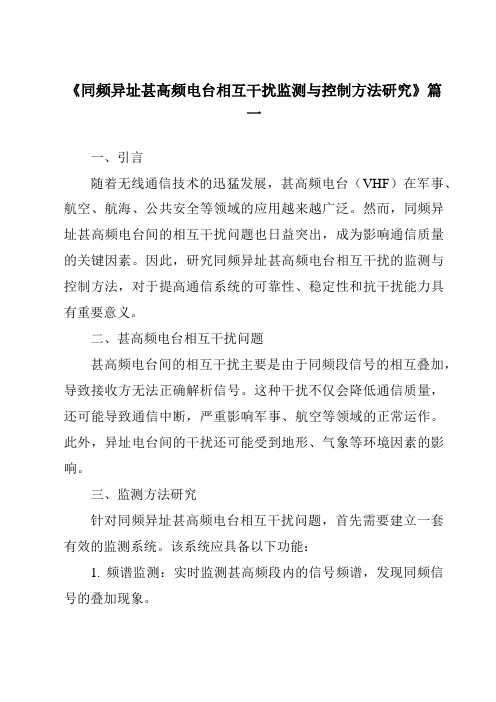 《同频异址甚高频电台相互干扰监测与控制方法研究》篇一

一、引言

随着无线通信技术的迅猛发展，甚高频电台（VHF）在军事、航空、航海、公共安全等领域的应用越来越广泛。然而，同频异址甚高频电台间的相互干扰问题也日益突出，成为影响通信质量的关键因素。因此，研究同频异址甚高频电台相互干扰的监测与控制方法，对于提高通信系统的可靠性、稳定性和抗干扰能力具有重要意义。

二、甚高频电台相互干扰问题

甚高频电台间的相互干扰主要是由于同频段信号的相互叠加，导致接收方无法正确解析信号。这种干扰不仅会降低通信质量，还可能导致通信中断，严重影响军事、航空等领域的正常运作。此外，异址电台间的干扰还可能受到地形、气象等环境因素的影响。

三、监测方法研究

针对同频异址甚高频电台相互干扰问题，首先需要建立一套有效的监测系统。该系统应具备以下功能：

1. 频谱监测：实时监测甚高频段内的信号频谱，发现同频信号的叠加现象。